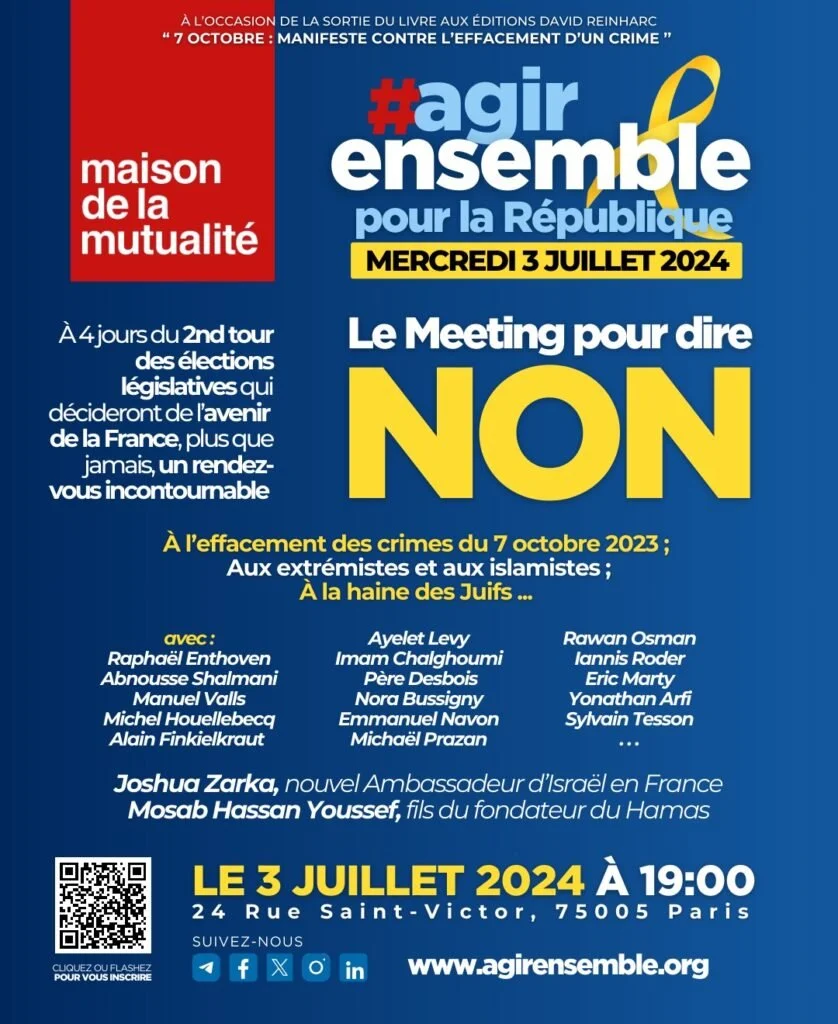 À L'OCCASION DE LA SORTIE DU LIVRE AUX ÉDITIONS DAVID REINHARC
" 7 OCTOBRE : MANIFESTE CONTRE L'EFFACEMENT D'UN CRIME "

maison de la mutualité

#agir ensemble pour la République

MERCREDI 3 JUILLET 2024

À 4 jours du 2nd tour des élections législatives qui décideront de l'avenir de la France, plus que jamais, un rendez-vous incontournable

Le Meeting pour dire NON

À l'effacement des crimes du 7 octobre 2023 ;
Aux extrémistes et aux islamistes ;
À la haine des Juifs ...

avec :
Raphaël Enthoven
Abnousse Shalmani
Manuel Valls
Michel Houellebecq
Alain Finkielkraut

Ayelet Levy
Imam Chalghoumi
Père Desbois
Nora Bussigny
Emmanuel Navon
Michaël Prazan

Rawan Osman
Iannis Roder
Eric Marty
Yonathan Arfi
Sylvain Tesson
...

Joshua Zarka, nouvel Ambassadeur d'Israël en France
Mosab Hassan Youssef, fils du fondateur du Hamas

CLIQUEZ OU FLASHEZ POUR VOUS INSCRIRE

LE 3 JUILLET 2024 À 19:00
24 Rue Saint-Victor, 75005 Paris

SUIVEZ-NOUS

www.agirensemble.org